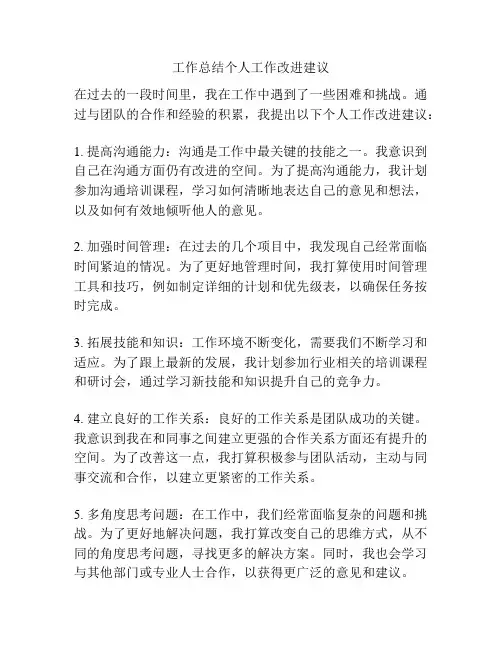 工作总结个人工作改进建议

在过去的一段时间里，我在工作中遇到了一些困难和挑战。通过与团队的合作和经验的积累，我提出以下个人工作改进建议：

1. 提高沟通能力：沟通是工作中最关键的技能之一。我意识到自己在沟通方面仍有改进的空间。为了提高沟通能力，我计划参加沟通培训课程，学习如何清晰地表达自己的意见和想法，以及如何有效地倾听他人的意见。

2. 加强时间管理：在过去的几个项目中，我发现自己经常面临时间紧迫的情况。为了更好地管理时间，我打算使用时间管理工具和技巧，例如制定详细的计划和优先级表，以确保任务按时完成。

3. 拓展技能和知识：工作环境不断变化，需要我们不断学习和适应。为了跟上最新的发展，我计划参加行业相关的培训课程和研讨会，通过学习新技能和知识提升自己的竞争力。

4. 建立良好的工作关系：良好的工作关系是团队成功的关键。我意识到我在和同事之间建立更强的合作关系方面还有提升的空间。为了改善这一点，我打算积极参与团队活动，主动与同事交流和合作，以建立更紧密的工作关系。

5. 多角度思考问题：在工作中，我们经常面临复杂的问题和挑战。为了更好地解决问题，我打算改变自己的思维方式，从不同的角度思考问题，寻找更多的解决方案。同时，我也会学习与其他部门或专业人士合作，以获得更广泛的意见和建议。